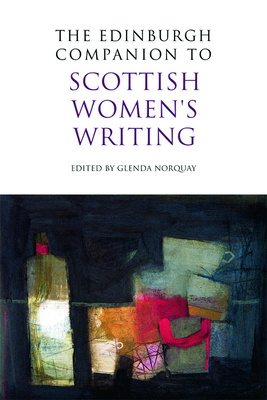 THE EDINBURGH COMPANION TO
SCOTTISH WOMEN'S WRITING

EDITED BY GLENDA NORQUAY